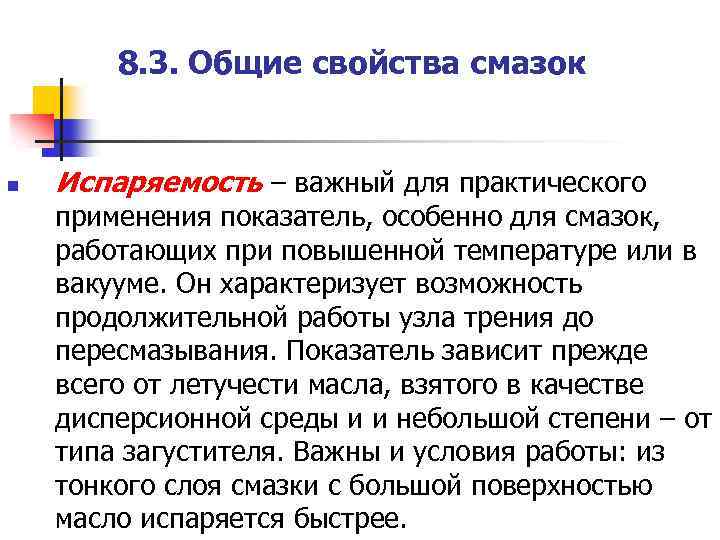 8.3. Общие свойства смазок

Испаряемость – важный для практического применения показатель, особенно для смазок, работающих при повышенной температуре или в вакууме. Он характеризует возможность продолжительной работы узла трения до пересмазывания. Показатель зависит прежде всего от летучести масла, взятого в качестве дисперсионной среды и и небольшой степени – от типа загустителя. Важны и условия работы: из тонкого слоя смазки с большой поверхностью масло испаряется быстрее.